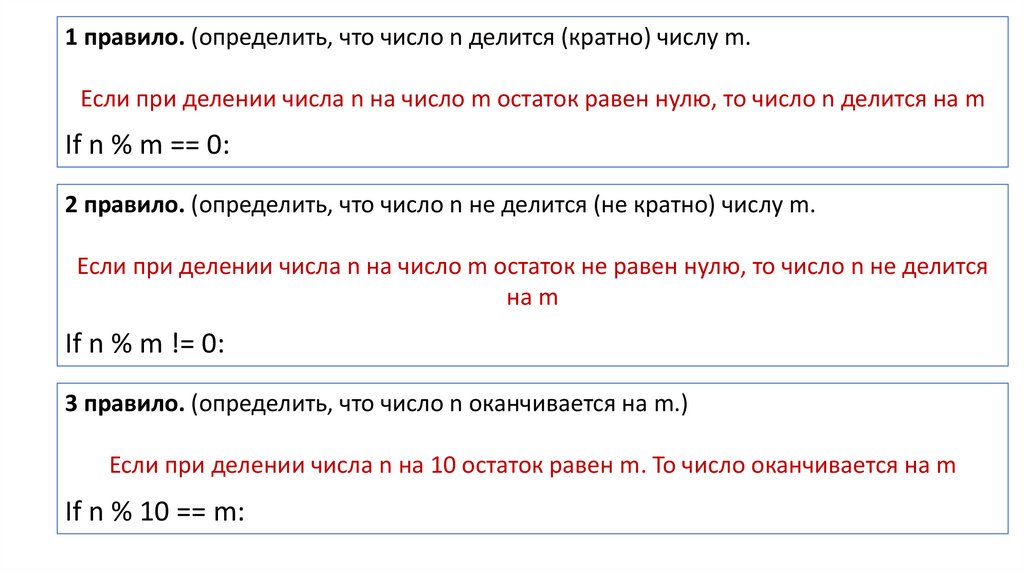 1 правило. (определить, что число n делится (кратно) числу m.

Если при делении числа n на число m остаток равен нулю, то число n делится на m

If n % m == 0:

2 правило. (определить, что число n не делится (не кратно) числу m.

Если при делении числа n на число m остаток не равен нулю, то число n не делится на m

If n % m != 0:

3 правило. (определить, что число n оканчивается на m.)

Если при делении числа n на 10 остаток равен m. То число оканчивается на m

If n % 10 == m: